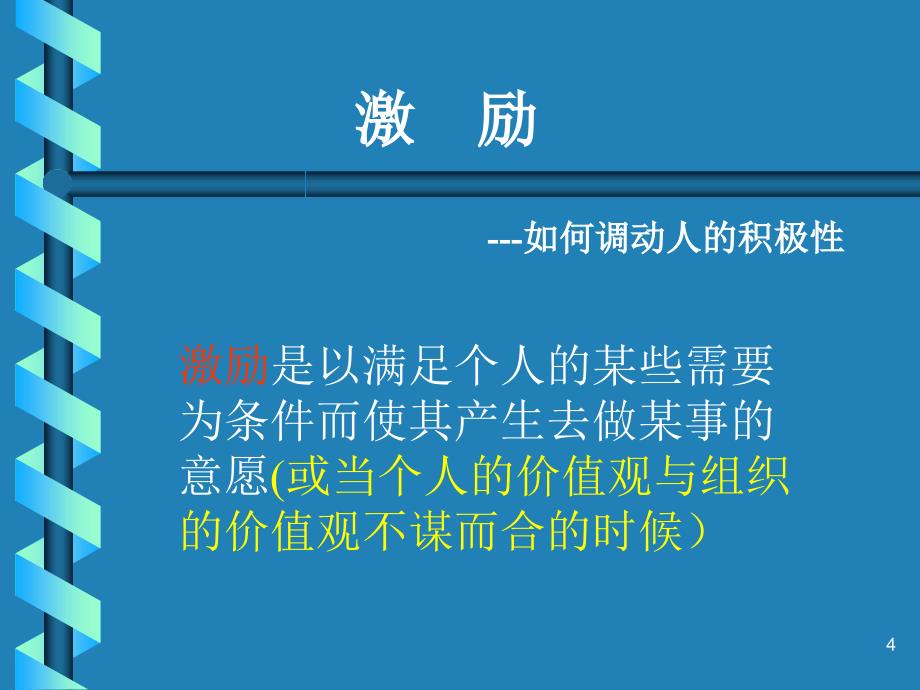 激　励

---如何调动人的积极性

激励是以满足个人的某些需要为条件而使其产生去做某事的意愿(或当个人的价值观与组织的价值观不谋而合的时候）

4